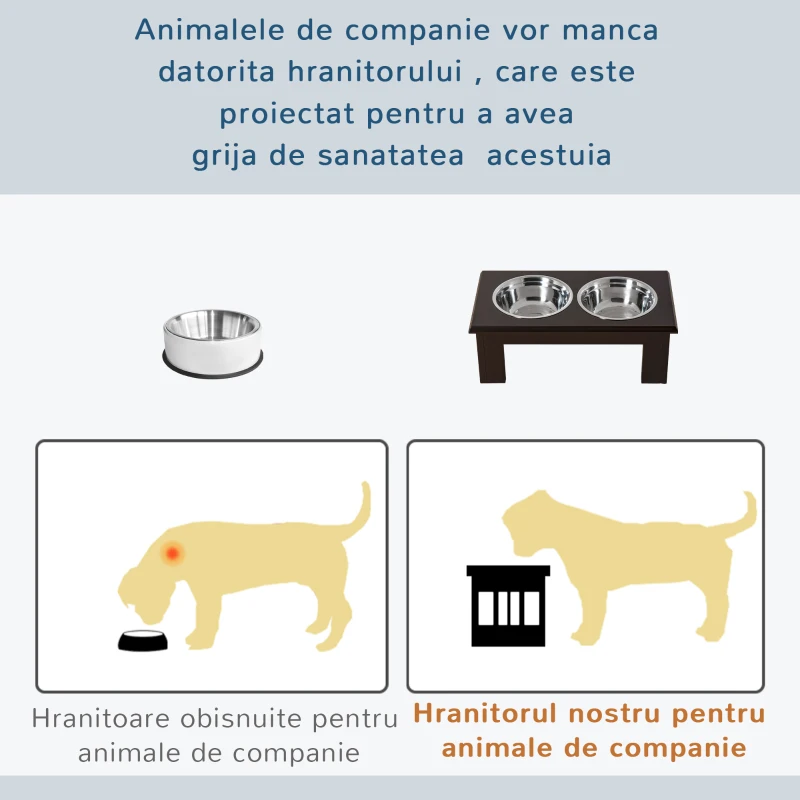 Animalele de companie vor manca datorita hranitorului , care este proiectat pentru a avea grija de sanatatea acestuia

Hranitoare obisnuite pentru animale de companie

Hranitorul nostru pentru animale de companie